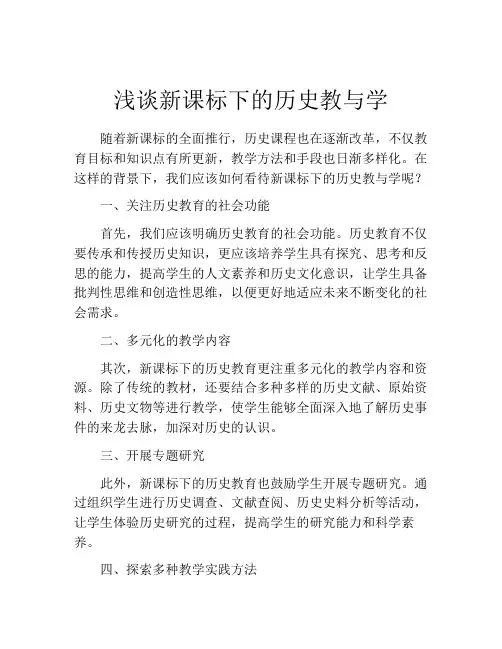 浅谈新课标下的历史教与学

随着新课标的全面推行，历史课程也在逐渐改革，不仅教育目标和知识点有所更新，教学方法和手段也日渐多样化。在这样的背景下，我们应该如何看待新课标下的历史教与学呢？

一、关注历史教育的社会功能

首先，我们应该明确历史教育的社会功能。历史教育不仅要传承和传授历史知识，更应该培养学生具有探究、思考和反思的能力，提高学生的人文素养和历史文化意识，让学生具备批判性思维和创造性思维，以便更好地适应未来不断变化的社会需求。

二、多元化的教学内容

其次，新课标下的历史教育更注重多元化的教学内容和资源。除了传统的教材，还要结合多种多样的历史文献、原始资料、历史文物等进行教学，使学生能够全面深入地了解历史事件的来龙去脉，加深对历史的认识。

三、开展专题研究

此外，新课标下的历史教育也鼓励学生开展专题研究。通过组织学生进行历史调查、文献查阅、历史史料分析等活动，让学生体验历史研究的过程，提高学生的研究能力和科学素养。

四、探索多种教学实践方法